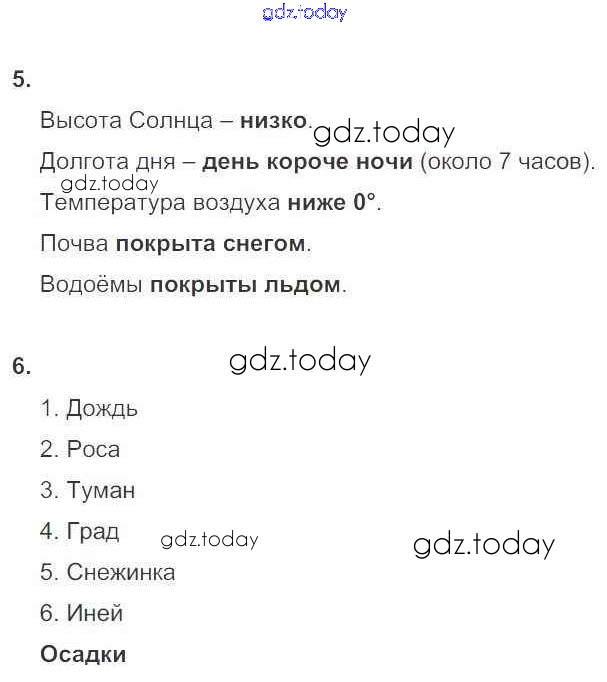 gdz.today

5.

Высота Солнца – низко. gdz.today

Долгота дня – день короче ночи (около 7 часов).

gdz.today

Температура воздуха ниже 0°.

Почва покрыта снегом.

Водоёмы покрыты льдом.

6. gdz.today

1. Дождь

2. Роса

3. Туман

4. Град gdz.today gdz.today

5. Снежинка

6. Иней

Осадки